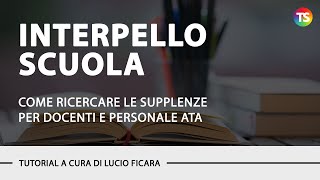 TS

INTERPELLO SCUOLA

COME RICERCARE LE SUPPLENZE PER DOCENTI E PERSONALE ATA

TUTORIAL A CURA DI LUCIO FICARA